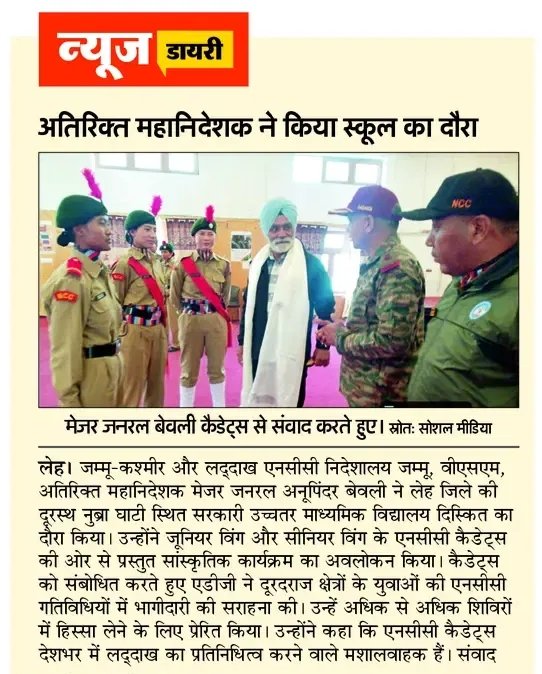 न्यूज डायरी

अतिरिक्त महानिदेशक ने किया स्कूल का दौरा

NCC

NCC

मेजर जनरल बेवली कैडेट्स से संवाद करते हुए। स्रोतः सोशल मीडिया

लेह। जम्मू-कश्मीर और लद्दाख एनसीसी निदेशालय जम्मू, वीएसएम, अतिरिक्त महानिदेशक मेजर जनरल अनूपिंदर बेवली ने लेह जिले की दूरस्थ नुब्रा घाटी स्थित सरकारी उच्चतर माध्यमिक विद्यालय दिस्कित का दौरा किया। उन्होंने जूनियर विंग और सीनियर विंग के एनसीसी कैडेट्स की ओर से प्रस्तुत सांस्कृतिक कार्यक्रम का अवलोकन किया। कैडेट्स को संबोधित करते हुए एडीजी ने दूरदराज क्षेत्रों के युवाओं की एनसीसी गतिविधियों में भागीदारी की सराहना की। उन्हें अधिक से अधिक शिविरों में हिस्सा लेने के लिए प्रेरित किया। उन्होंने कहा कि एनसीसी कैडेट्स देशभर में लद्दाख का प्रतिनिधित्व करने वाले मशालवाहक हैं। संवाद